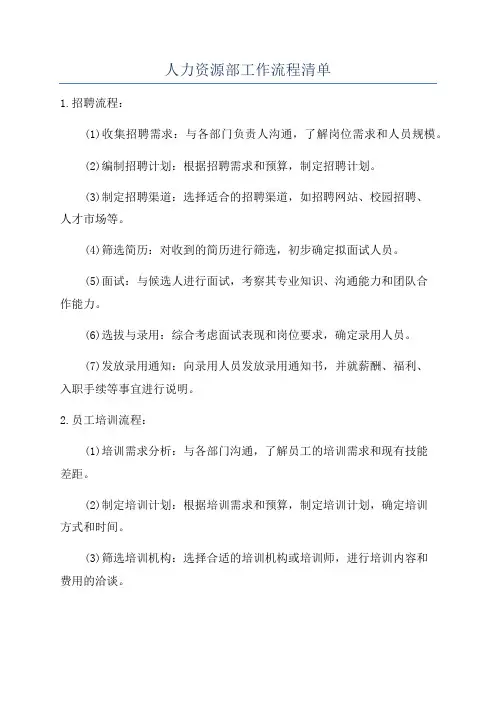 人力资源部工作流程清单

1.招聘流程：

(1)收集招聘需求：与各部门负责人沟通，了解岗位需求和人员规模。

(2)编制招聘计划：根据招聘需求和预算，制定招聘计划。

(3)制定招聘渠道：选择适合的招聘渠道，如招聘网站、校园招聘、人才市场等。

(4)筛选简历：对收到的简历进行筛选，初步确定拟面试人员。

(5)面试：与候选人进行面试，考察其专业知识、沟通能力和团队合作能力。

(6)选拔与录用：综合考虑面试表现和岗位要求，确定录用人员。

(7)发放录用通知：向录用人员发放录用通知书，并就薪酬、福利、入职手续等事宜进行说明。

2.员工培训流程：

(1)培训需求分析：与各部门沟通，了解员工的培训需求和现有技能差距。

(2)制定培训计划：根据培训需求和预算，制定培训计划，确定培训方式和时间。

(3)筛选培训机构：选择合适的培训机构或培训师，进行培训内容和费用的洽谈。